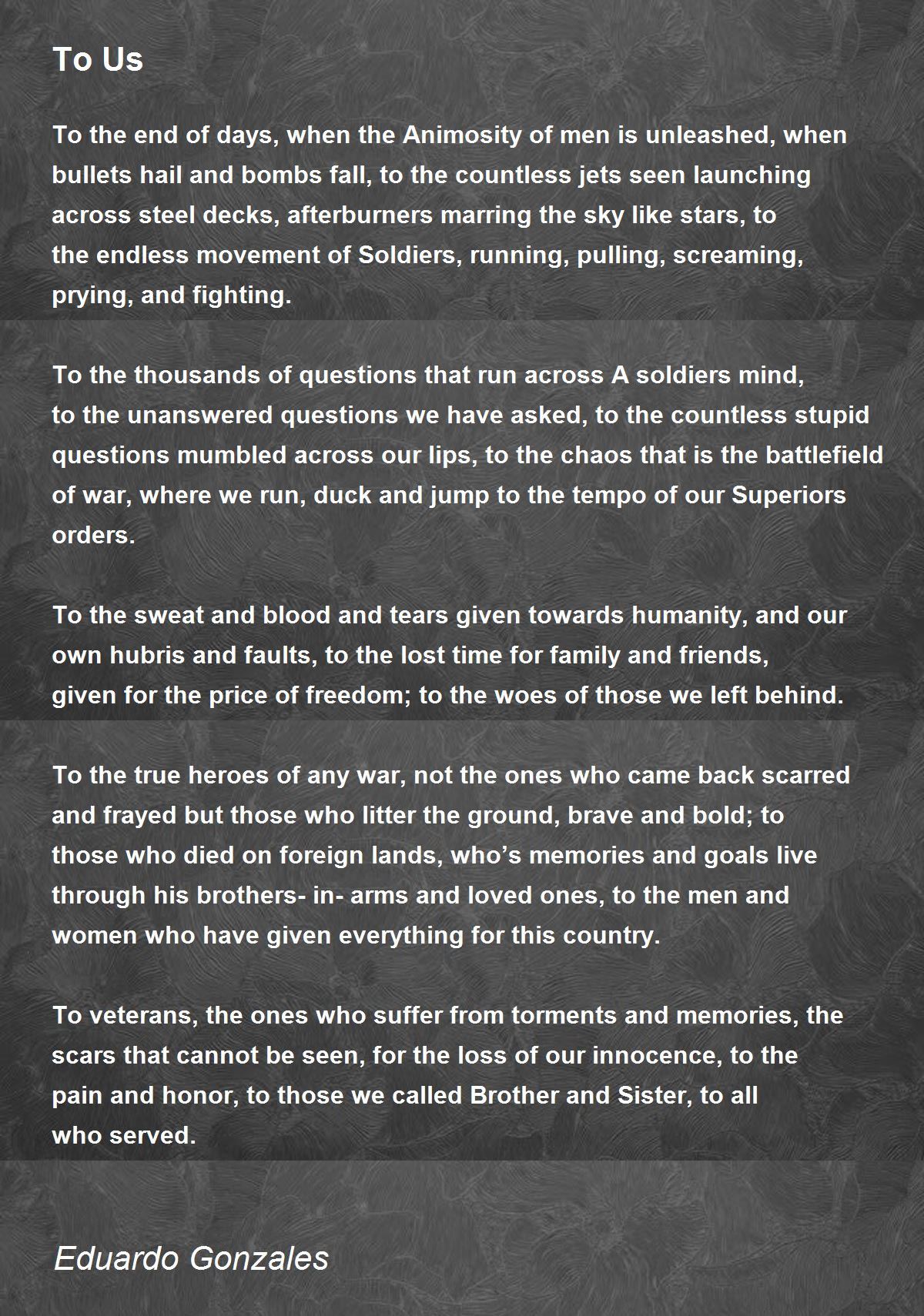 To Us

To the end of days, when the Animosity of men is unleashed, when bullets hail and bombs fall, to the countless jets seen launching across steel decks, afterburners marring the sky like stars, to the endless movement of Soldiers, running, pulling, screaming, prying, and fighting.

To the thousands of questions that run across A soldiers mind, to the unanswered questions we have asked, to the countless stupid questions mumbled across our lips, to the chaos that is the battlefield of war, where we run, duck and jump to the tempo of our Superiors orders.

To the sweat and blood and tears given towards humanity, and our own hubris and faults, to the lost time for family and friends, given for the price of freedom; to the woes of those we left behind.

To the true heroes of any war, not the ones who came back scarred and frayed but those who litter the ground, brave and bold; to those who died on foreign lands, who’s memories and goals live through his brothers- in- arms and loved ones, to the men and women who have given everything for this country.

To veterans, the ones who suffer from torments and memories, the scars that cannot be seen, for the loss of our innocence, to the pain and honor, to those we called Brother and Sister, to all who served.

Eduardo Gonzales